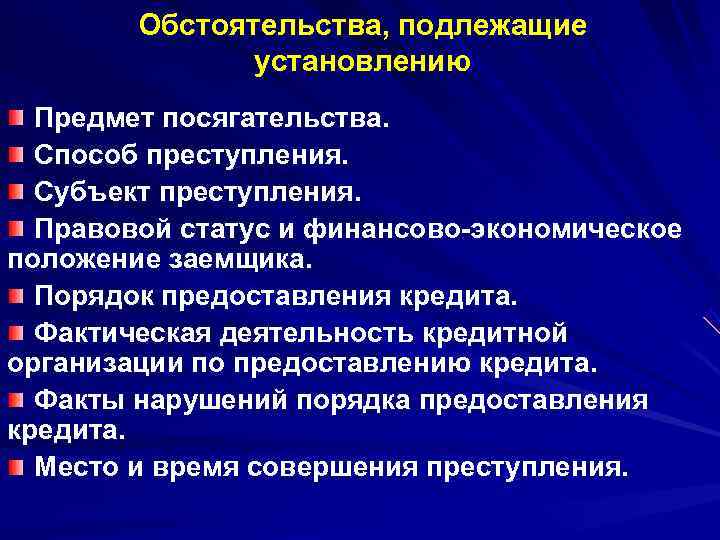 Обстоятельства, подлежащие установлению

Предмет посягательства.

Способ преступления.

Субъект преступления.

Правовой статус и финансово-экономическое положение заемщика.

Порядок предоставления кредита.

Фактическая деятельность кредитной организации по предоставлению кредита.

Факты нарушений порядка предоставления кредита.

Место и время совершения преступления.